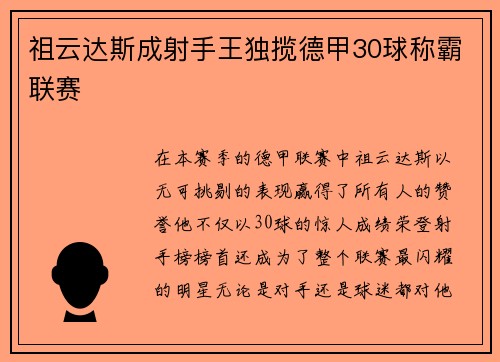 祖云达斯成射手王独揽德甲30球称霸联赛

在本赛季的德甲联赛中祖云达斯以无可挑剔的表现赢得了所有人的赞誉他不仅以30球的惊人成绩荣登射手榜榜首还成为了整个联赛最闪耀的明星无论是对手还是球迷都对他